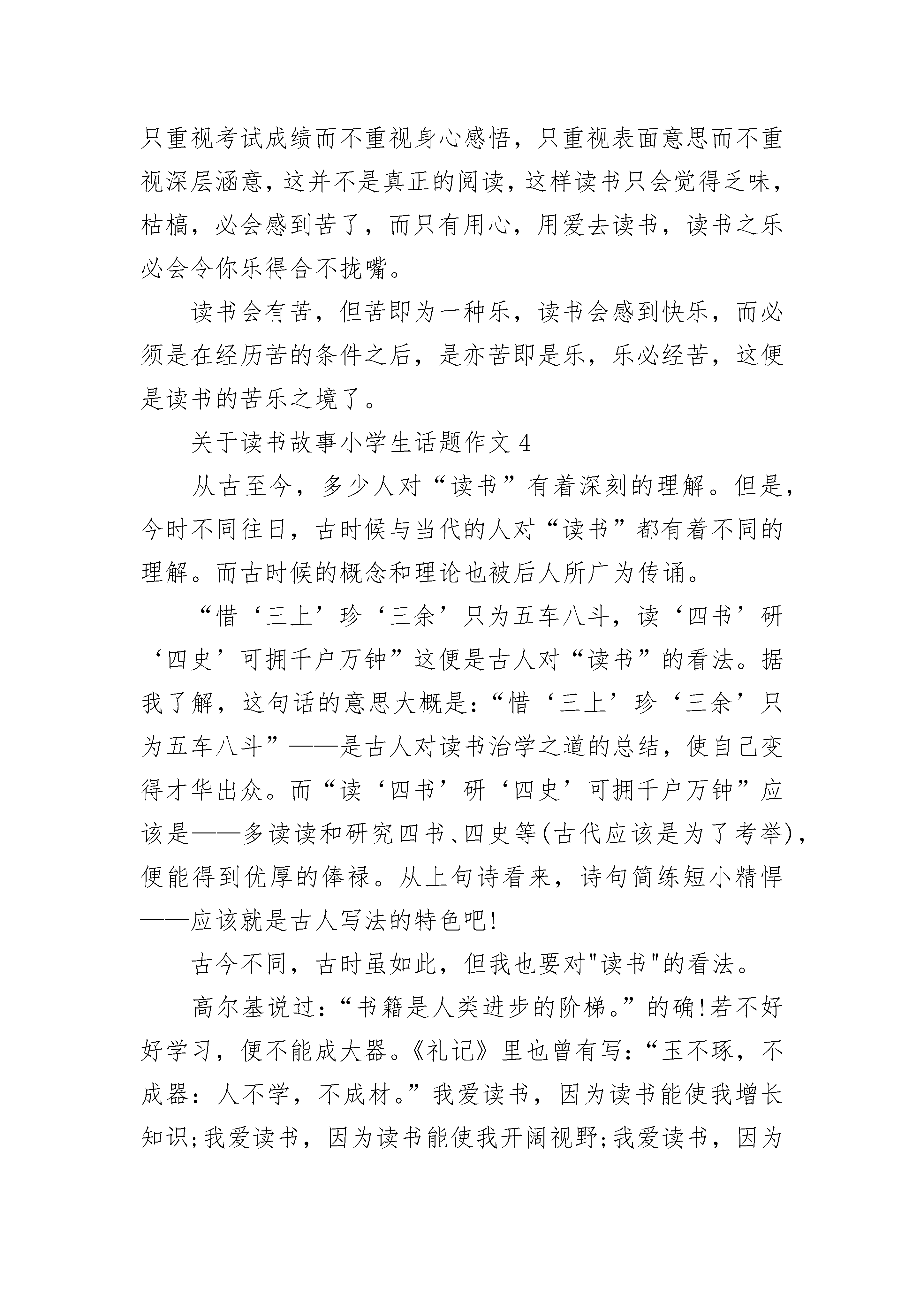 只重视考试成绩而不重视身心感悟，只重视表面意思而不重视深层涵意，这并不是真正的阅读，这样读书只会觉得乏味，枯槁，必会感到苦了，而只有用心，用爱去读书，读书之乐必会令你乐得合不拢嘴。

读书会有苦，但苦即为一种乐，读书会感到快乐，而必须是在经历苦的条件之后，是亦苦即是乐，乐必经苦，这便是读书的苦乐之境了。

关于读书故事小学生话题作文 4

从古至今，多少人对“读书”有着深刻的理解。但是，今时不同往日，古时候与当代的人对“读书”都有着不同的理解。而古时候的概念和理论也被后人所广为传诵。

“惜‘三上’珍‘三余’只为五车八斗，读‘四书’研‘四史’可拥千户万钟”这便是古人对“读书”的看法。据我了解，这句话的意思大概是：“惜‘三上’珍‘三余’只为五车八斗”——是古人对读书治学之道的总结，使自己变得才华出众。而“读‘四书’研‘四史’可拥千户万钟”应该是——多读读和研究四书、四史等(古代应该是为了考举)，便能得到优厚的俸禄。从上句诗看来，诗句简练短小精悍——应该就是古人写法的特色吧!

古今不同，古时虽如此，但我也要对"读书"的看法。

高尔基说过：“书籍是人类进步的阶梯。”的确!若不好好学习，便不能成大器。《礼记》里也曾有写：“玉不琢，不成器：人不学，不成材。”我爱读书，因为读书能使我增长知识;我爱读书，因为读书能使我开阔视野;我爱读书，因为